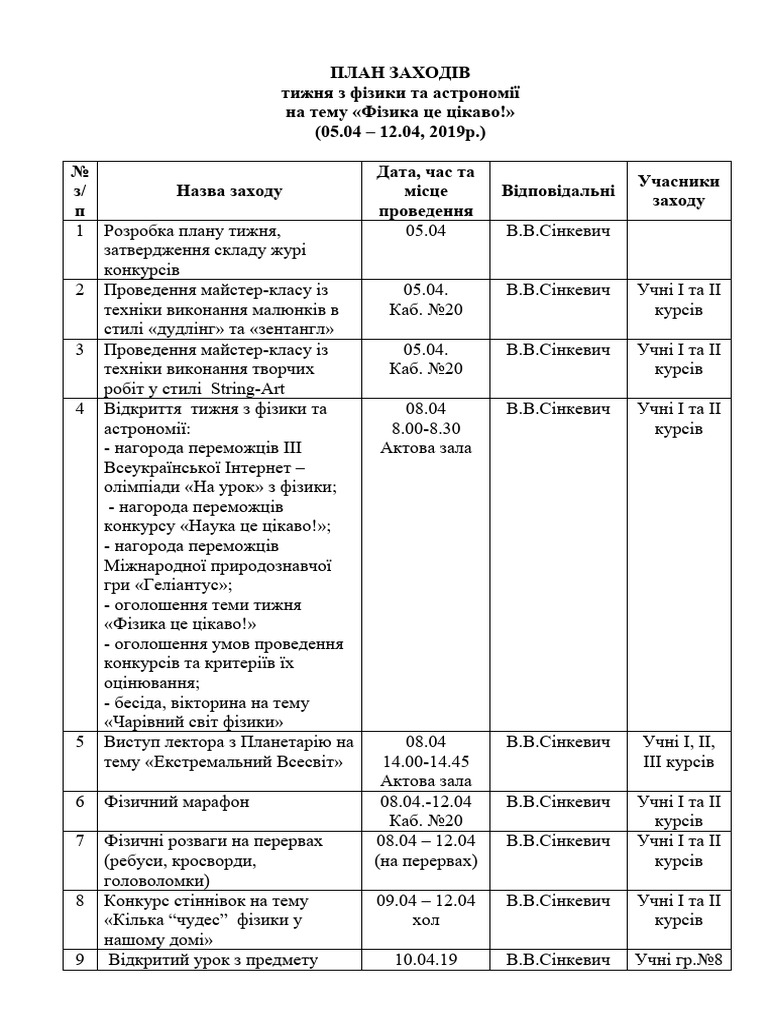 ПЛАН ЗАХОДІВ
тижня з фізики та астрономії
на тему «Фізика це цікаво!»
(05.04 – 12.04, 2019р.)

| № з/п | Назва заходу | Дата, час та місце проведення | Відповідальні | Учасники заходу |
|---|---|---|---|---|
| 1 | Розробка плану тижня, затвердження складу журі конкурсів | 05.04 | В.В.Сінкевич | |
| 2 | Проведення майстер-класу із техніки виконання малюнків в стилі «дудлінг» та «зентангл» | 05.04. Каб. №20 | В.В.Сінкевич | Учні І та ІІ курсів |
| 3 | Проведення майстер-класу із техніки виконання творчих робіт у стилі String-Art | 05.04. Каб. №20 | В.В.Сінкевич | Учні І та ІІ курсів |
| 4 | Відкриття тижня з фізики та астрономії: - нагорода переможців ІІІ Всеукраїнської Інтернет – олімпіади «На урок» з фізики; - нагорода переможців конкурсу «Наука це цікаво!»; - нагорода переможців Міжнародної природознавчої гри «Геліантус»; - оголошення теми тижня «Фізика це цікаво!» - оголошення умов проведення конкурсів та критеріїв їх оцінювання; - бесіда, вікторина на тему «Чарівний світ фізики» | 08.04 8.00-8.30 Актова зала | В.В.Сінкевич | Учні І та ІІ курсів |
| 5 | Виступ лектора з Планетарію на тему «Екстремальний Всесвіт» | 08.04 14.00-14.45 Актова зала | В.В.Сінкевич | Учні І, ІІ, ІІІ курсів |
| 6 | Фізичний марафон | 08.04.-12.04 Каб. №20 | В.В.Сінкевич | Учні І та ІІ курсів |
| 7 | Фізичні розваги на перервах (ребуси, кросворди, головоломки) | 08.04 – 12.04 (на перервах) | В.В.Сінкевич | Учні І та ІІ курсів |
| 8 | Конкурс стіннівок на тему «Кілька "чудес" фізики у нашому домі» | 09.04 – 12.04 хол | В.В.Сінкевич | Учні І та ІІ курсів |
| 9 | Відкритий урок з предмету | 10.04.19 | В.В.Сінкевич | Учні гр.№8 |